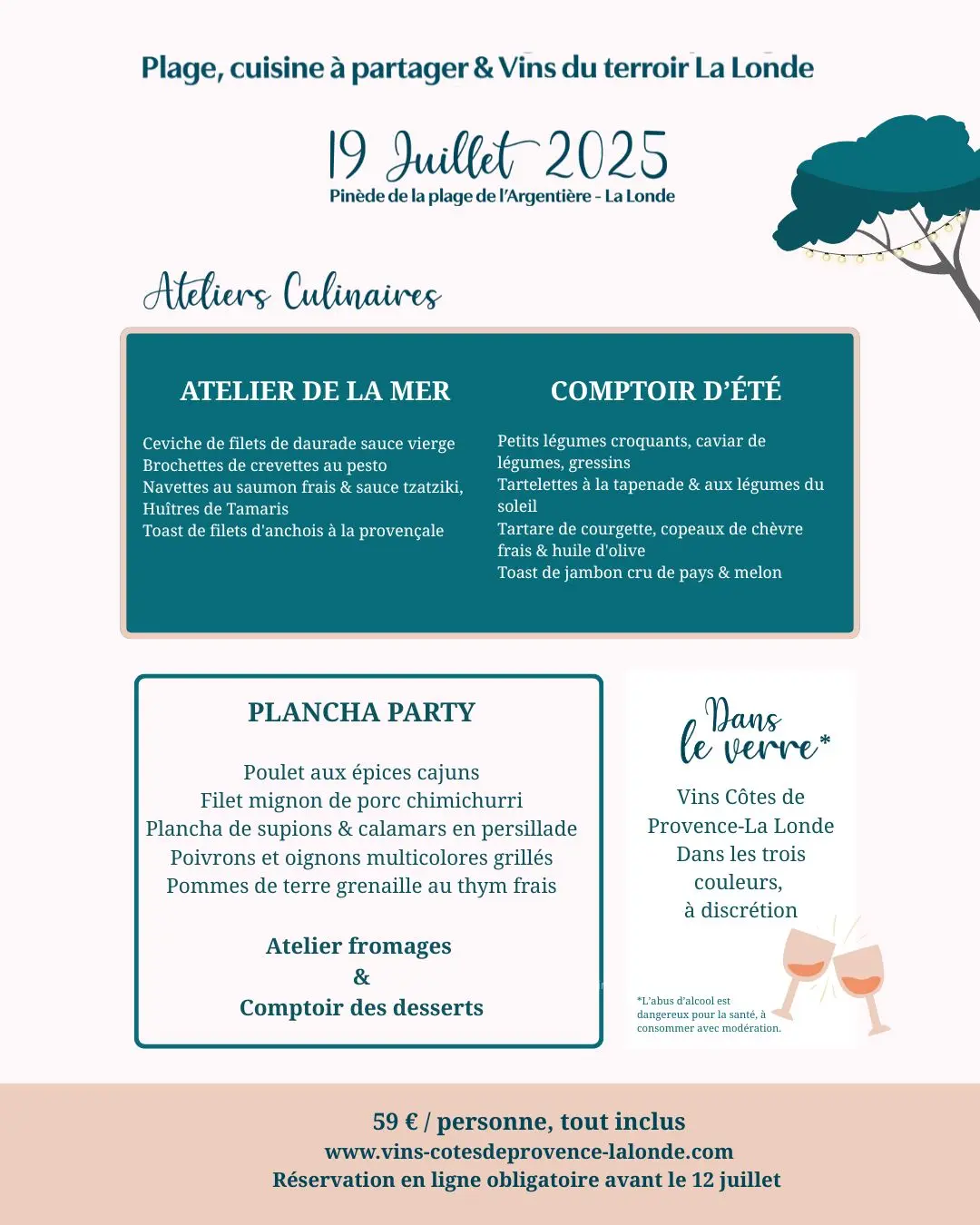 Plage, cuisine à partager & Vins du terroir La Londe

19 Juillet 2025

Pinède de la plage de l'Argentière - La Londe

Ateliers Culinaires

ATELIER DE LA MER

Ceviche de filets de daurade sauce vierge
Brochettes de crevettes au pesto
Navettes au saumon frais & sauce tzatziki,
Huîtres de Tamaris
Toast de filets d'anchois à la provençale

COMPTOIR D'ÉTÉ

Petits légumes croquants, caviar de légumes, gressins
Tartelettes à la tapenade & aux légumes du soleil
Tartare de courgette, copeaux de chèvre frais & huile d'olive
Toast de jambon cru de pays & melon

PLANCHA PARTY

Poulet aux épices cajuns
Filet mignon de porc chimichurri
Plancha de supions & calamars en persillade
Poivrons et oignons multicolores grillés
Pommes de terre grenaille au thym frais

Atelier fromages
&
Comptoir des desserts

Dans le verre*

Vins Côtes de Provence-La Londe
Dans les trois couleurs,
à discrétion

*L'abus d'alcool est dangereux pour la santé, à consommer avec modération.

59 € / personne, tout inclus
www.vins-cotesdeprovence-lalonde.com
Réservation en ligne obligatoire avant le 12 juillet